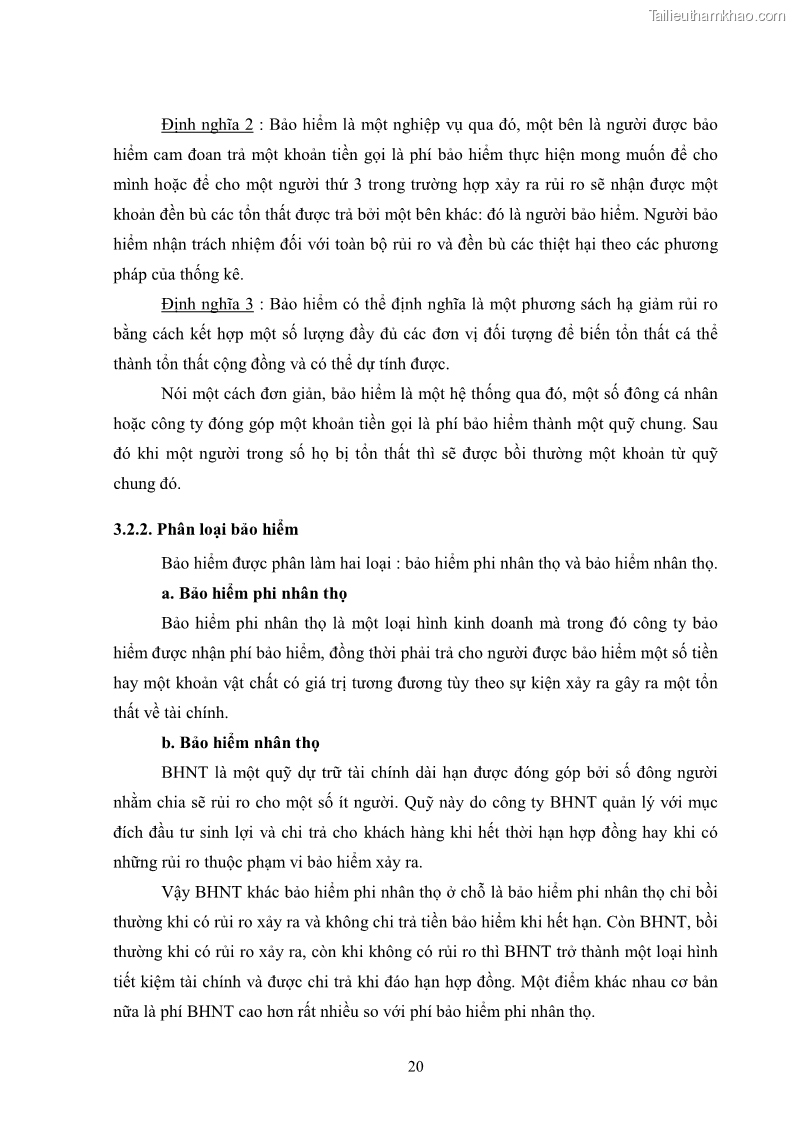 Tailieuthamkhao.com

Định nghĩa 2 : Bảo hiểm là một nghiệp vụ qua đó, một bên là người được bảo hiểm cam đoan trả một khoản tiền gọi là phí bảo hiểm thực hiện mong muốn để cho mình hoặc để cho một người thứ 3 trong trường hợp xảy ra rủi ro sẽ nhận được một khoản đền bù các tổn thất được trả bởi một bên khác: đó là người bảo hiểm. Người bảo hiểm nhận trách nhiệm đối với toàn bộ rủi ro và đền bù các thiệt hại theo các phương pháp của thống kê.

Định nghĩa 3 : Bảo hiểm có thể định nghĩa là một phương sách hạ giảm rủi ro bằng cách kết hợp một số lượng đầy đủ các đơn vị đối tượng để biến tổn thất cá thể thành tổn thất cộng đồng và có thể dự tính được.

Nói một cách đơn giản, bảo hiểm là một hệ thống qua đó, một số đông cá nhân hoặc công ty đóng góp một khoản tiền gọi là phí bảo hiểm thành một quỹ chung. Sau đó khi một người trong số họ bị tổn thất thì sẽ được bồi thường một khoản từ quỹ chung đó.

3.2.2. Phân loại bảo hiểm

Bảo hiểm được phân làm hai loại : bảo hiểm phi nhân thọ và bảo hiểm nhân thọ.

a. Bảo hiểm phi nhân thọ

Bảo hiểm phi nhân thọ là một loại hình kinh doanh mà trong đó công ty bảo hiểm được nhận phí bảo hiểm, đồng thời phải trả cho người được bảo hiểm một số tiền hay một khoản vật chất có giá trị tương đương tùy theo sự kiện xảy ra gây ra một tổn thất về tài chính.

b. Bảo hiểm nhân thọ

BHNT là một quỹ dự trữ tài chính dài hạn được đóng góp bởi số đông người nhằm chia sẽ rủi ro cho một số ít người. Quỹ này do công ty BHNT quản lý với mục đích đầu tư sinh lợi và chi trả cho khách hàng khi hết thời hạn hợp đồng hay khi có những rủi ro thuộc phạm vi bảo hiểm xảy ra.

Vậy BHNT khác bảo hiểm phi nhân thọ ở chỗ là bảo hiểm phi nhân thọ chỉ bồi thường khi có rủi ro xảy ra và không chi trả tiền bảo hiểm khi hết hạn. Còn BHNT, bồi thường khi có rủi ro xảy ra, còn khi không có rủi ro thì BHNT trở thành một loại hình tiết kiệm tài chính và được chi trả khi đáo hạn hợp đồng. Một điểm khác nhau cơ bản nữa là phí BHNT cao hơn rất nhiều so với phí bảo hiểm phi nhân thọ.

20